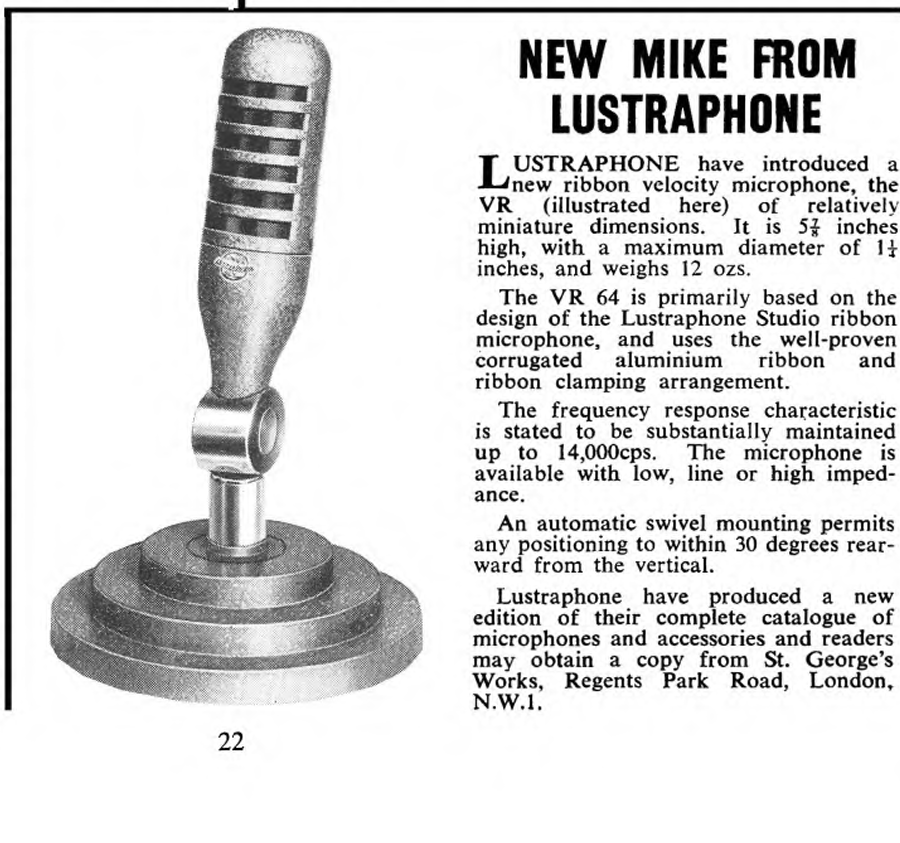 NEW MIKE FROM LUSTRAPHONE

LUSTRAPHONE have introduced a new ribbon velocity microphone, the VR (illustrated here) of relatively miniature dimensions. It is $5\frac{7}{8}$ inches high, with a maximum diameter of $1\frac{1}{4}$ inches, and weighs 12 ozs.

The VR 64 is primarily based on the design of the Lustraphone Studio ribbon microphone, and uses the well-proven corrugated aluminium ribbon and ribbon clamping arrangement.

The frequency response characteristic is stated to be substantially maintained up to 14,000cps. The microphone is available with low, line or high impedance.

An automatic swivel mounting permits any positioning to within 30 degrees rearward from the vertical.

Lustraphone have produced a new edition of their complete catalogue of microphones and accessories and readers may obtain a copy from St. George's Works, Regents Park Road, London, N.W.1.

22